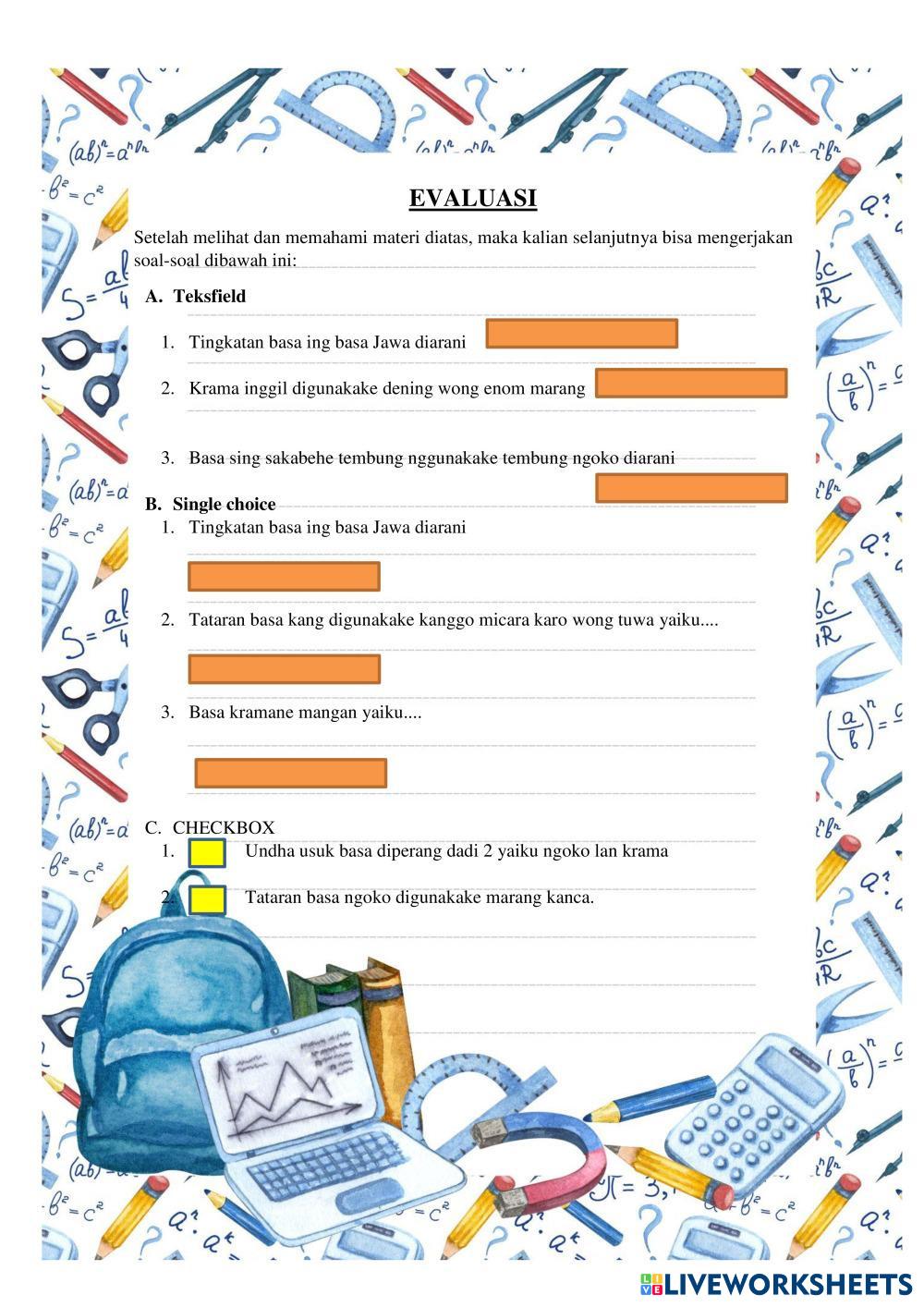 EVALUASI

Setelah melihat dan memahami materi diatas, maka kalian selanjutnya bisa mengerjakan soal-soal dibawah ini:

A. Teksfield

1. Tingkatan basa ing basa Jawa diarani

2. Krama inggil digunakake dening wong enom marang

3. Basa sing sakabehe tembung nggunakake tembung ngoko diarani

B. Single choice

1. Tingkatan basa ing basa Jawa diarani

2. Tataran basa kang digunakake kanggo micara karo wong tuwa yaiku....

3. Basa kramane mangan yaiku....

C. CHECKBOX

1. Undha usuk basa diperang dadi 2 yaiku ngoko lan krama

2. Tataran basa ngoko digunakake marang kanca.

LIVEWORKSHEETS